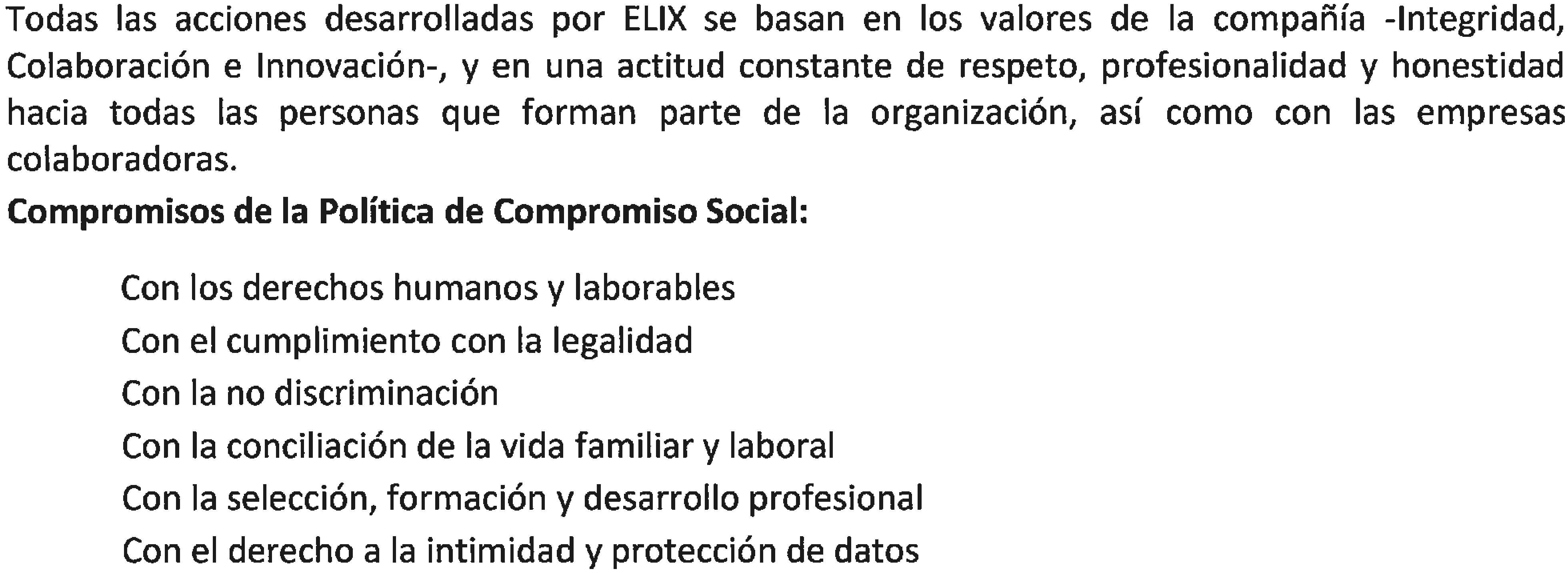 Todas las acciones desarrolladas por ELIX se basan en los valores de la compañía -Integridad, Colaboración e Innovación-, y en una actitud constante de respeto, profesionalidad y honestidad hacia todas las personas que forman parte de la organización, así como con las empresas colaboradoras.

Compromisos de la Política de Compromiso Social:

Con los derechos humanos y laborables
Con el cumplimiento con la legalidad
Con la no discriminación
Con la conciliación de la vida familiar y laboral
Con la selección, formación y desarrollo profesional
Con el derecho a la intimidad y protección de datos